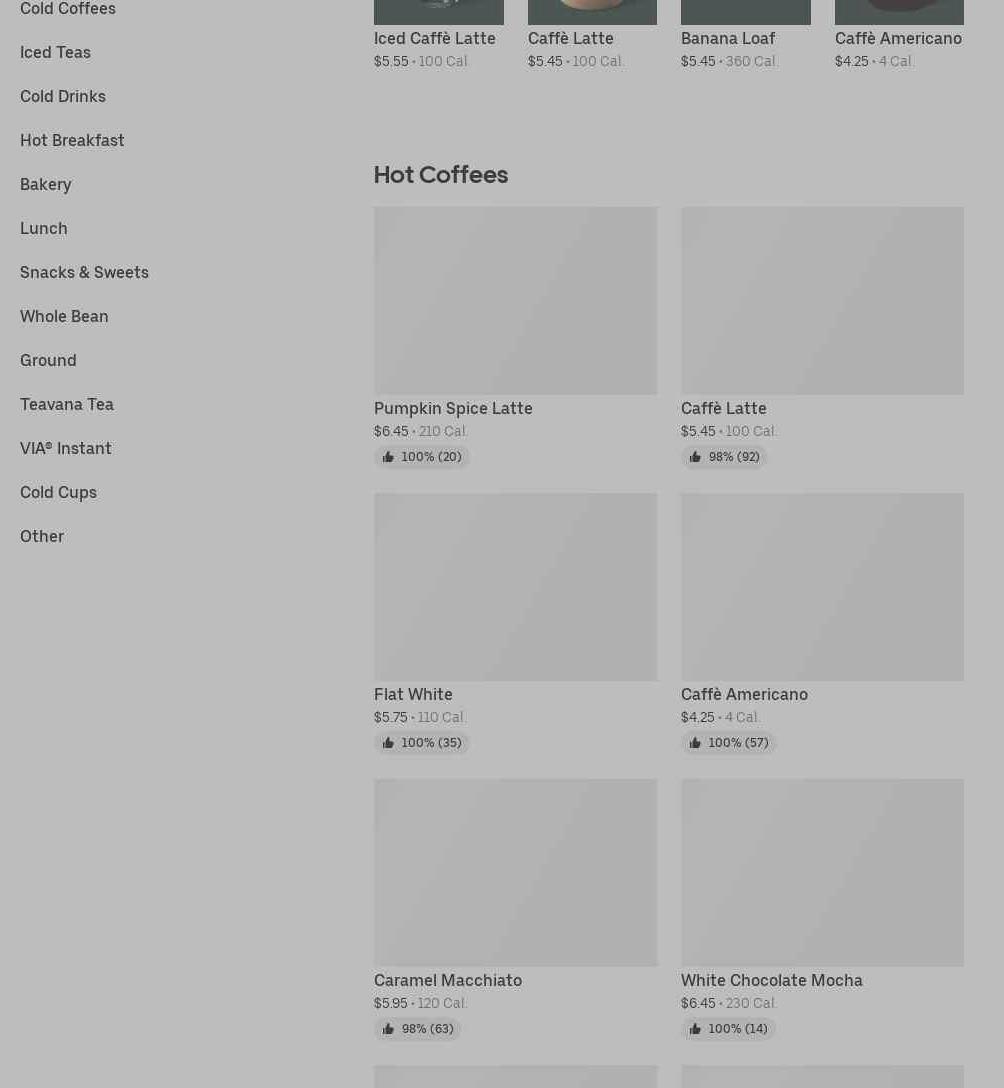 Cold Coffees
Iced Teas
Cold Drinks
Hot Breakfast
Bakery
Lunch
Snacks & Sweets
Whole Bean
Ground
Teavana Tea
VIA® Instant
Cold Cups
Other

Iced Caffè Latte
$5.55 • 100 Cal.

Caffè Latte
$5.45 • 100 Cal.

Banana Loaf
$5.45 • 360 Cal.

Caffè Americano
$4.25 • 4 Cal.

Hot Coffees

Pumpkin Spice Latte
$6.45 • 210 Cal.
100% (20)

Caffè Latte
$5.45 • 100 Cal.
98% (92)

Flat White
$5.75 • 110 Cal.
100% (35)

Caffè Americano
$4.25 • 4 Cal.
100% (57)

Caramel Macchiato
$5.95 • 120 Cal.
98% (63)

White Chocolate Mocha
$6.45 • 230 Cal.
100% (14)